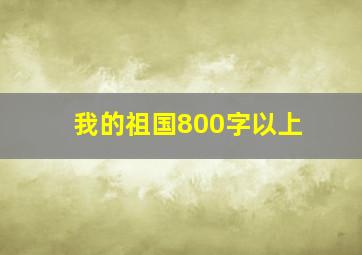 我的祖国800字以上